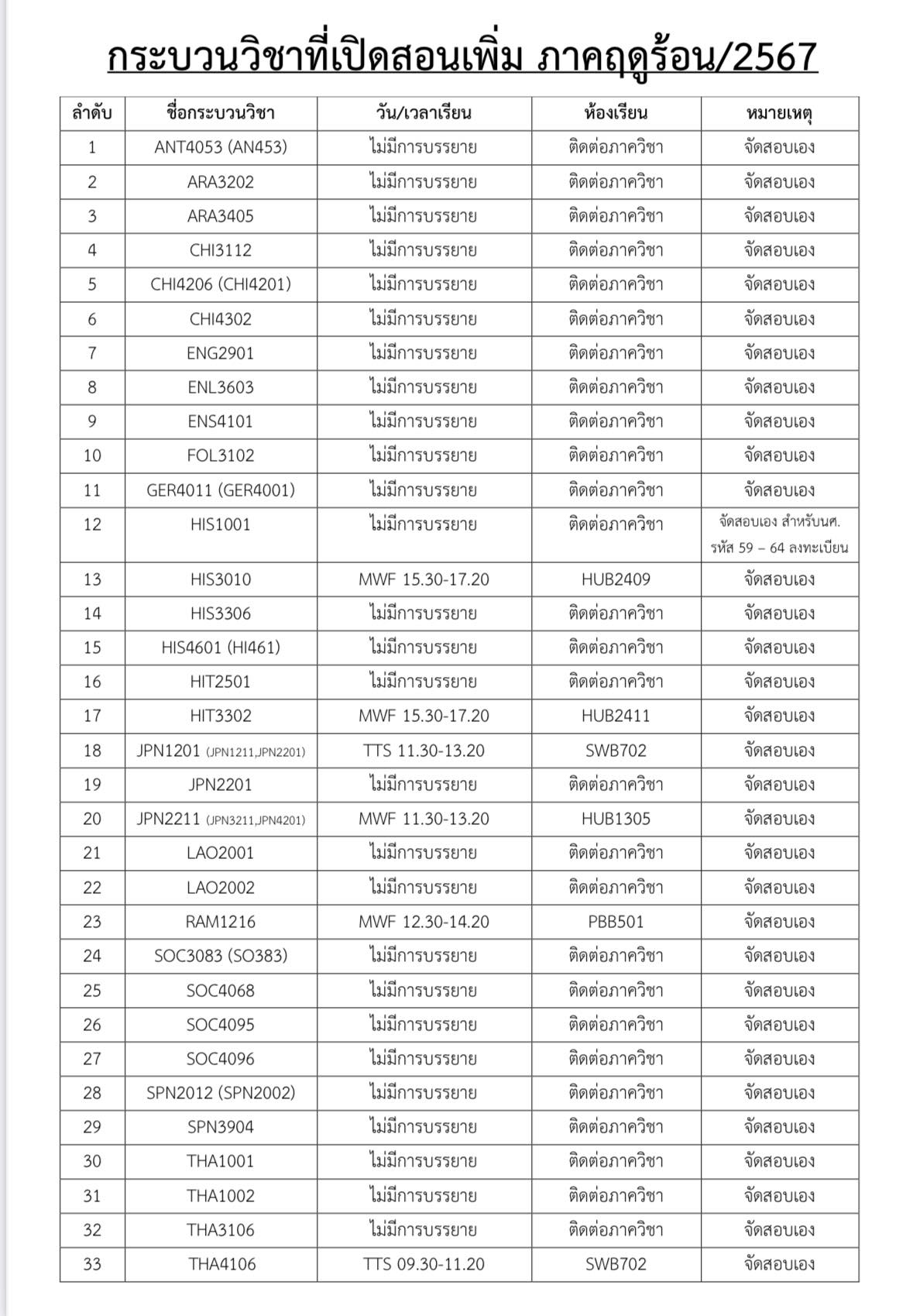 กระบวนวิชาที่เปิดสอนเพิ่ม ภาคฤดูร้อน/2567

| ลำดับ | ชื่อกระบวนวิชา | วัน/เวลาเรียน | ห้องเรียน | หมายเหตุ |
|---|---|---|---|---|
| 1 | ANT4053 (AN453) | ไม่มีการบรรยาย | ติดต่อภาควิชา | จัดสอบเอง |
| 2 | ARA3202 | ไม่มีการบรรยาย | ติดต่อภาควิชา | จัดสอบเอง |
| 3 | ARA3405 | ไม่มีการบรรยาย | ติดต่อภาควิชา | จัดสอบเอง |
| 4 | CHI3112 | ไม่มีการบรรยาย | ติดต่อภาควิชา | จัดสอบเอง |
| 5 | CHI4206 (CHI4201) | ไม่มีการบรรยาย | ติดต่อภาควิชา | จัดสอบเอง |
| 6 | CHI4302 | ไม่มีการบรรยาย | ติดต่อภาควิชา | จัดสอบเอง |
| 7 | ENG2901 | ไม่มีการบรรยาย | ติดต่อภาควิชา | จัดสอบเอง |
| 8 | ENL3603 | ไม่มีการบรรยาย | ติดต่อภาควิชา | จัดสอบเอง |
| 9 | ENS4101 | ไม่มีการบรรยาย | ติดต่อภาควิชา | จัดสอบเอง |
| 10 | FOL3102 | ไม่มีการบรรยาย | ติดต่อภาควิชา | จัดสอบเอง |
| 11 | GER4011 (GER4001) | ไม่มีการบรรยาย | ติดต่อภาควิชา | จัดสอบเอง |
| 12 | HIS1001 | ไม่มีการบรรยาย | ติดต่อภาควิชา | จัดสอบเอง สำหรับนศ. รหัส 59 – 64 ลงทะเบียน |
| 13 | HIS3010 | MWF 15.30-17.20 | HUB2409 | จัดสอบเอง |
| 14 | HIS3306 | ไม่มีการบรรยาย | ติดต่อภาควิชา | จัดสอบเอง |
| 15 | HIS4601 (HI461) | ไม่มีการบรรยาย | ติดต่อภาควิชา | จัดสอบเอง |
| 16 | HIT2501 | ไม่มีการบรรยาย | ติดต่อภาควิชา | จัดสอบเอง |
| 17 | HIT3302 | MWF 15.30-17.20 | HUB2411 | จัดสอบเอง |
| 18 | JPN1201 (JPN1211,JPN2201) | TTS 11.30-13.20 | SWB702 | จัดสอบเอง |
| 19 | JPN2201 | ไม่มีการบรรยาย | ติดต่อภาควิชา | จัดสอบเอง |
| 20 | JPN2211 (JPN3211,JPN4201) | MWF 11.30-13.20 | HUB1305 | จัดสอบเอง |
| 21 | LAO2001 | ไม่มีการบรรยาย | ติดต่อภาควิชา | จัดสอบเอง |
| 22 | LAO2002 | ไม่มีการบรรยาย | ติดต่อภาควิชา | จัดสอบเอง |
| 23 | RAM1216 | MWF 12.30-14.20 | PBB501 | จัดสอบเอง |
| 24 | SOC3083 (SO383) | ไม่มีการบรรยาย | ติดต่อภาควิชา | จัดสอบเอง |
| 25 | SOC4068 | ไม่มีการบรรยาย | ติดต่อภาควิชา | จัดสอบเอง |
| 26 | SOC4095 | ไม่มีการบรรยาย | ติดต่อภาควิชา | จัดสอบเอง |
| 27 | SOC4096 | ไม่มีการบรรยาย | ติดต่อภาควิชา | จัดสอบเอง |
| 28 | SPN2012 (SPN2002) | ไม่มีการบรรยาย | ติดต่อภาควิชา | จัดสอบเอง |
| 29 | SPN3904 | ไม่มีการบรรยาย | ติดต่อภาควิชา | จัดสอบเอง |
| 30 | THA1001 | ไม่มีการบรรยาย | ติดต่อภาควิชา | จัดสอบเอง |
| 31 | THA1002 | ไม่มีการบรรยาย | ติดต่อภาควิชา | จัดสอบเอง |
| 32 | THA3106 | ไม่มีการบรรยาย | ติดต่อภาควิชา | จัดสอบเอง |
| 33 | THA4106 | TTS 09.30-11.20 | SWB702 | จัดสอบเอง |